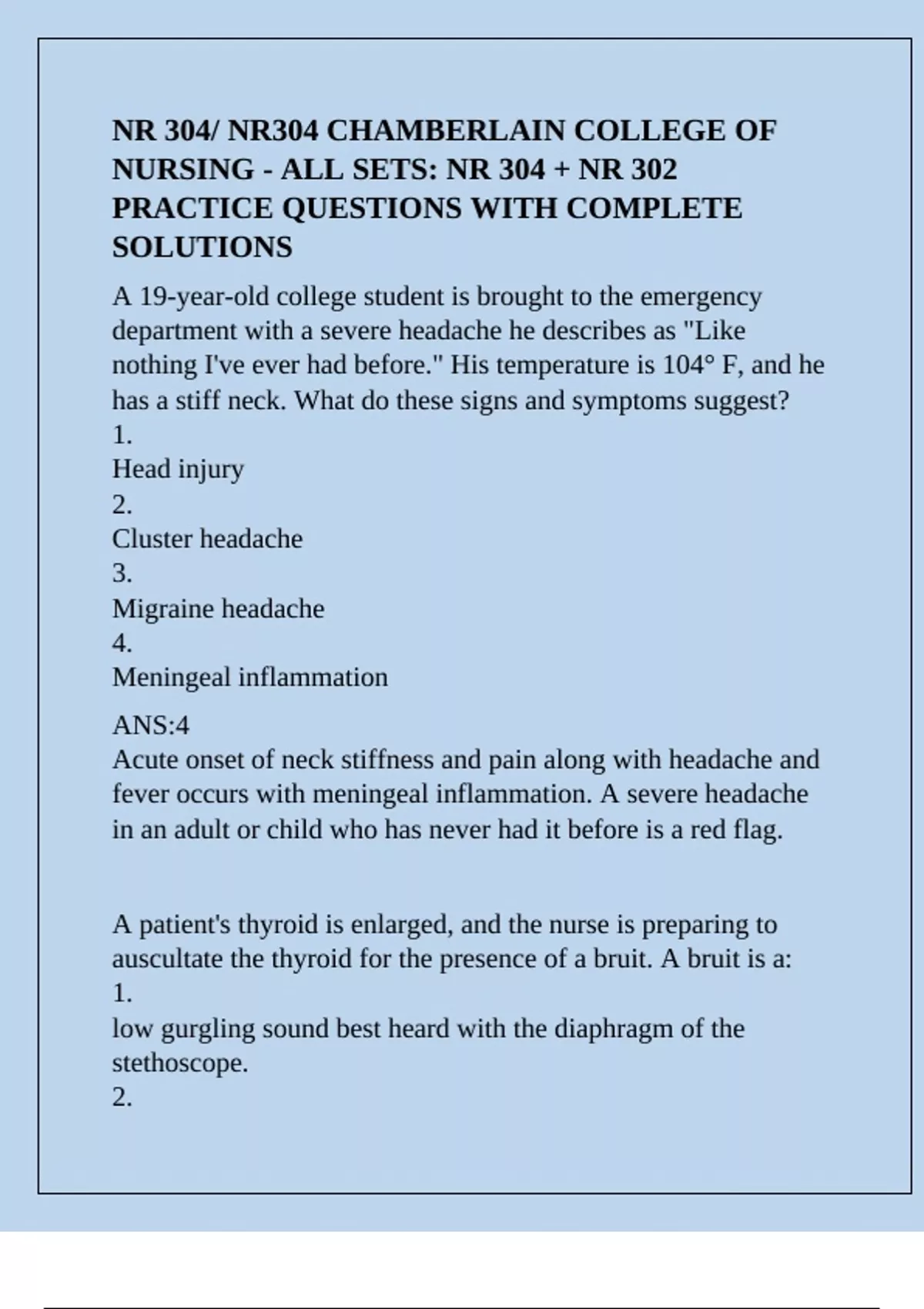 NR 304/ NR304 CHAMBERLAIN COLLEGE OF NURSING - ALL SETS: NR 304 + NR 302 PRACTICE QUESTIONS WITH COMPLETE SOLUTIONS

A 19-year-old college student is brought to the emergency department with a severe headache he describes as "Like nothing I've ever had before." His temperature is 104° F, and he has a stiff neck. What do these signs and symptoms suggest?
1.
Head injury
2.
Cluster headache
3.
Migraine headache
4.
Meningeal inflammation

ANS:4
Acute onset of neck stiffness and pain along with headache and fever occurs with meningeal inflammation. A severe headache in an adult or child who has never had it before is a red flag.

A patient's thyroid is enlarged, and the nurse is preparing to auscultate the thyroid for the presence of a bruit. A bruit is a:
1.
low gurgling sound best heard with the diaphragm of the stethoscope.
2.